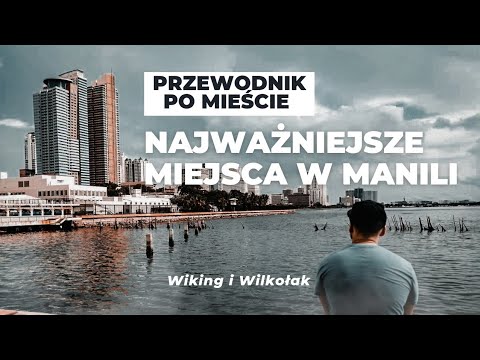 PRZEWODNIK PO MIEŚCIE

NAJWAŻNIEJSZE MIEJSCA W MANILI

Wiking i Wilkołak